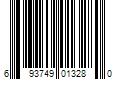 6 93749 01328 0